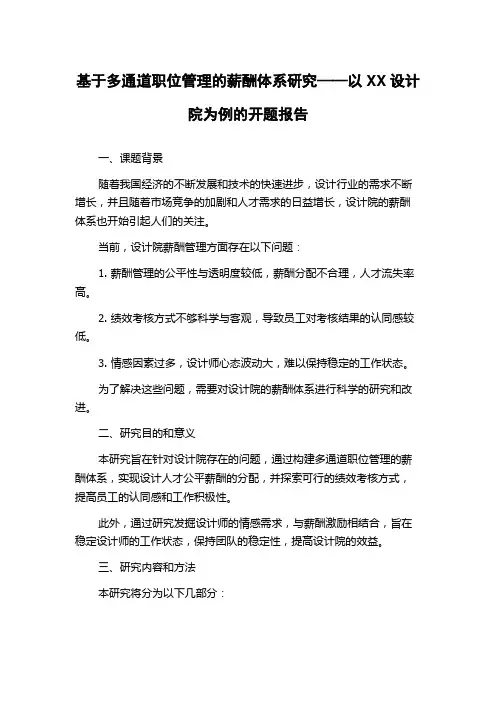 基于多通道职位管理的薪酬体系研究——以 XX 设计院为例的开题报告

一、课题背景

随着我国经济的不断发展和技术的快速进步，设计行业的需求不断增长，并且随着市场竞争的加剧和人才需求的日益增长，设计院的薪酬体系也开始引起人们的关注。

当前，设计院薪酬管理方面存在以下问题：

1. 薪酬管理的公平性与透明度较低，薪酬分配不合理，人才流失率高。

2. 绩效考核方式不够科学与客观，导致员工对考核结果的认同感较低。

3. 情感因素过多，设计师心态波动大，难以保持稳定的工作状态。

为了解决这些问题，需要对设计院的薪酬体系进行科学的研究和改进。

二、研究目的和意义

本研究旨在针对设计院存在的问题，通过构建多通道职位管理的薪酬体系，实现设计人才公平薪酬的分配，并探索可行的绩效考核方式，提高员工的认同感和工作积极性。

此外，通过研究发掘设计师的情感需求，与薪酬激励相结合，旨在稳定设计师的工作状态，保持团队的稳定性，提高设计院的效益。

三、研究内容和方法

本研究将分为以下几部分：